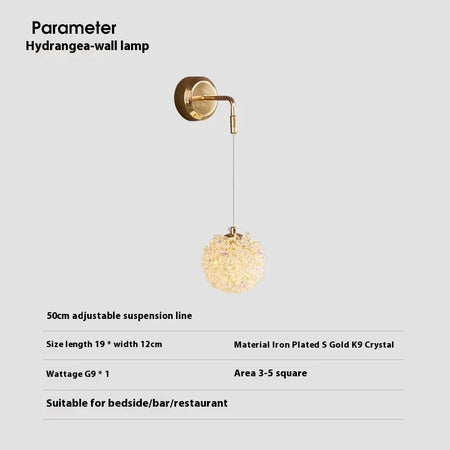 Parameter
Hydrangea-wall lamp

50cm adjustable suspension line

Size length 19 * width 12cm

Material Iron Plated S Gold K9 Crystal

Wattage G9 * 1

Area 3-5 square

Suitable for bedside/bar/restaurant